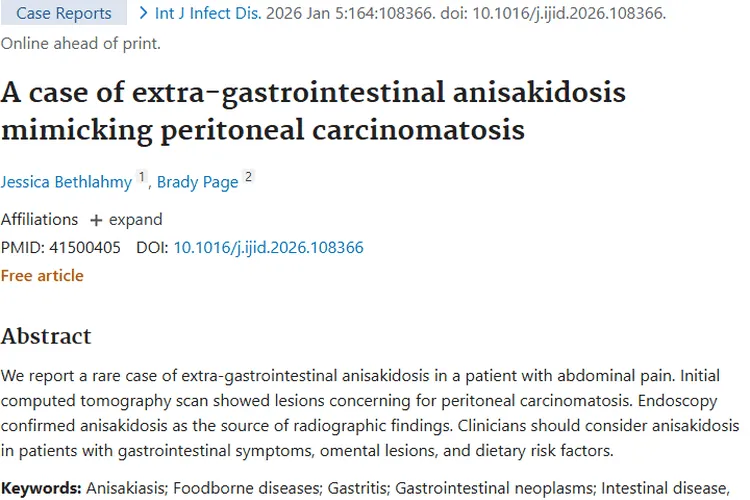 Case Reports > Int J Infect Dis. 2026 Jan 5:164:108366. doi: 10.1016/j.ijid.2026.108366. Online ahead of print.

A case of extra-gastrointestinal anisakidosis mimicking peritoneal carcinomatosis

Jessica Bethlahmy 1, Brady Page 2

Affiliations + expand

PMID: 41500405 DOI: 10.1016/j.ijid.2026.108366

Free article

Abstract

We report a rare case of extra-gastrointestinal anisakidosis in a patient with abdominal pain. Initial computed tomography scan showed lesions concerning for peritoneal carcinomatosis. Endoscopy confirmed anisakidosis as the source of radiographic findings. Clinicians should consider anisakidosis in patients with gastrointestinal symptoms, omental lesions, and dietary risk factors.

Keywords: Anisakiasis; Foodborne diseases; Gastritis; Gastrointestinal neoplasms; Intestinal disease,